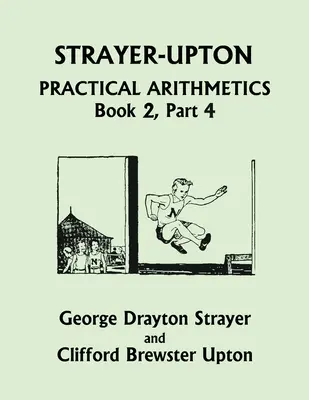 STRAYER-UPTON
PRACTICAL ARITHMETICS
Book 2, Part 4

N

N

George Drayton Strayer
and
Clifford Brewster Upton